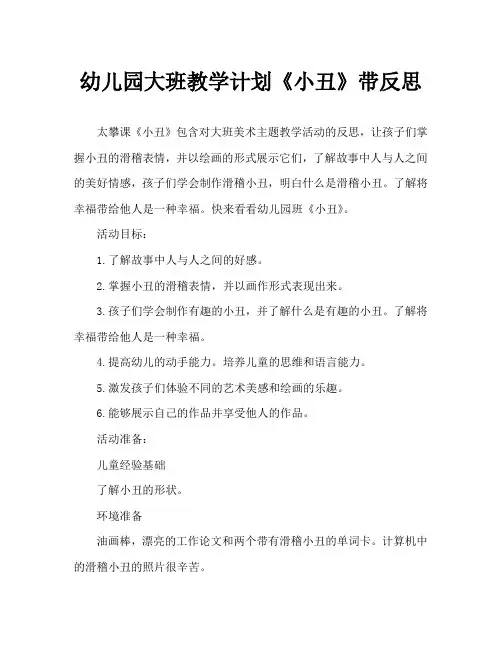 幼儿园大班教学计划《小丑》带反思

太攀课《小丑》包含对大班美术主题教学活动的反思，让孩子们掌握小丑的滑稽表情，并以绘画的形式展示它们，了解故事中人与人之间的美好情感，孩子们学会制作滑稽小丑，明白什么是滑稽小丑。了解将幸福带给他人是一种幸福。快来看看幼儿园班《小丑》。

活动目标：

1. 了解故事中人与人之间的好感。

2. 掌握小丑的滑稽表情，并以画作形式表现出来。

3. 孩子们学会制作有趣的小丑，并了解什么是有趣的小丑。了解将幸福带给他人是一种幸福。

4. 提高幼儿的动手能力。培养儿童的思维和语言能力。

5. 激发孩子们体验不同的艺术美感和绘画的乐趣。

6. 能够展示自己的作品并享受他人的作品。

活动准备：

儿童经验基础

了解小丑的形状。

环境准备

油画棒，漂亮的工作论文和两个带有滑稽小丑的单词卡。计算机中的滑稽小丑的照片很辛苦。